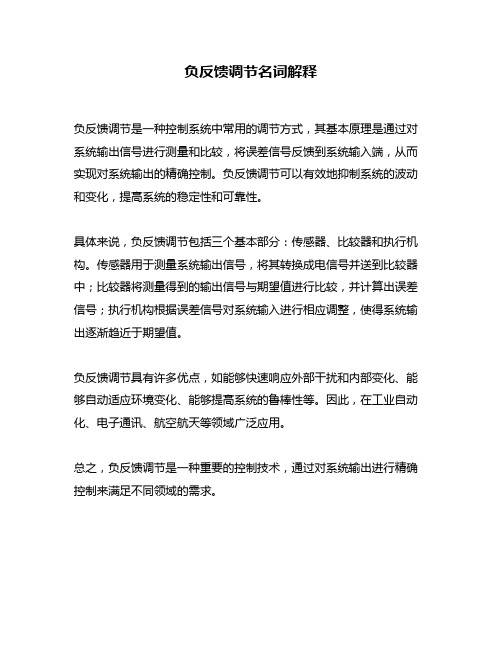 负反馈调节名词解释

负反馈调节是一种控制系统中常用的调节方式，其基本原理是通过对系统输出信号进行测量和比较，将误差信号反馈到系统输入端，从而实现对系统输出的精确控制。负反馈调节可以有效地抑制系统的波动和变化，提高系统的稳定性和可靠性。

具体来说，负反馈调节包括三个基本部分：传感器、比较器和执行机构。传感器用于测量系统输出信号，将其转换成电信号并送到比较器中；比较器将测量得到的输出信号与期望值进行比较，并计算出误差信号；执行机构根据误差信号对系统输入进行相应调整，使得系统输出逐渐趋近于期望值。

负反馈调节具有许多优点，如能够快速响应外部干扰和内部变化、能够自动适应环境变化、能够提高系统的鲁棒性等。因此，在工业自动化、电子通讯、航空航天等领域广泛应用。

总之，负反馈调节是一种重要的控制技术，通过对系统输出进行精确控制来满足不同领域的需求。